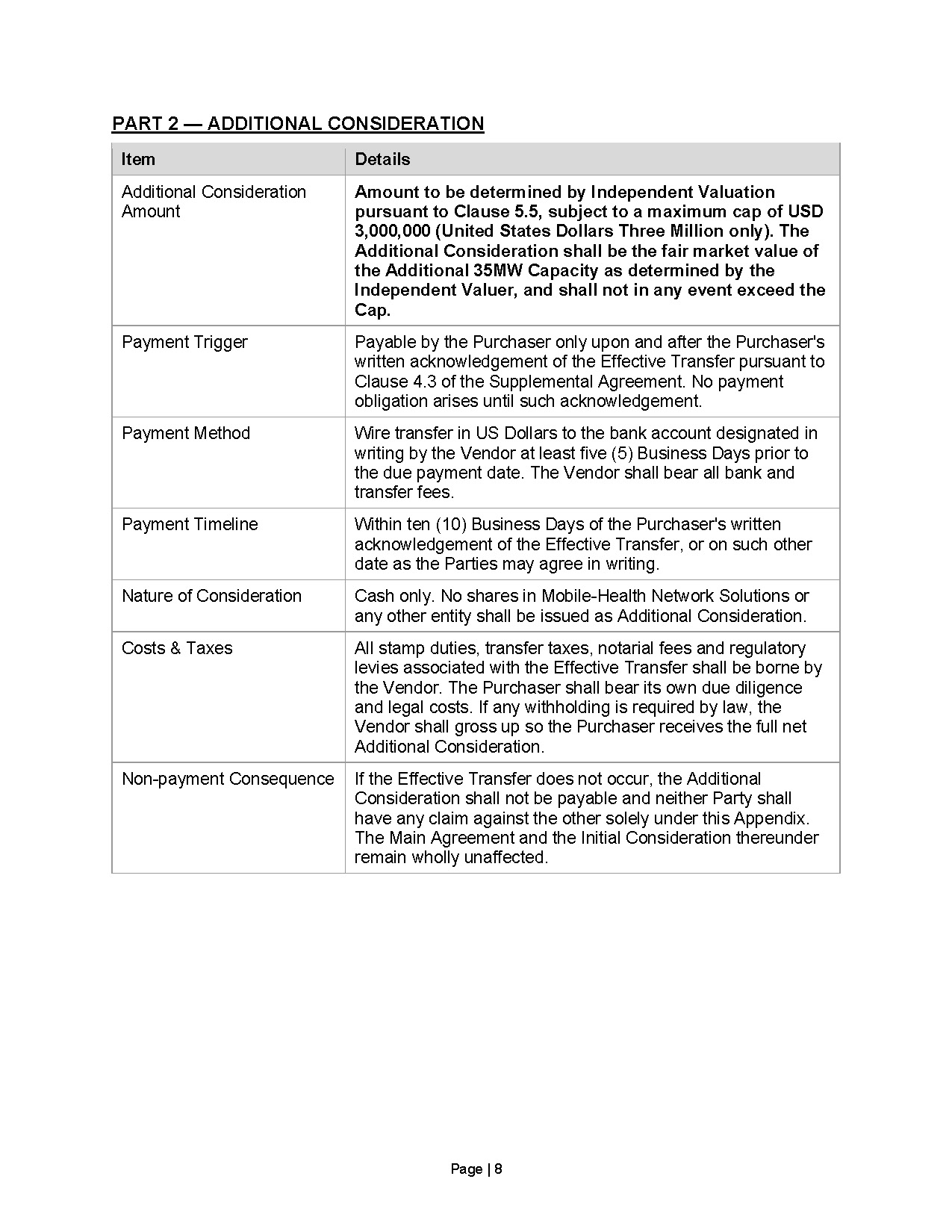 PART 2 — ADDITIONAL CONSIDERATION

| Item | Details |
|---|---|
| Additional Consideration Amount | Amount to be determined by Independent Valuation pursuant to Clause 5.5, subject to a maximum cap of USD 3,000,000 (United States Dollars Three Million only). The Additional Consideration shall be the fair market value of the Additional 35MW Capacity as determined by the Independent Valuer, and shall not in any event exceed the Cap. |
| Payment Trigger | Payable by the Purchaser only upon and after the Purchaser's written acknowledgement of the Effective Transfer pursuant to Clause 4.3 of the Supplemental Agreement. No payment obligation arises until such acknowledgement. |
| Payment Method | Wire transfer in US Dollars to the bank account designated in writing by the Vendor at least five (5) Business Days prior to the due payment date. The Vendor shall bear all bank and transfer fees. |
| Payment Timeline | Within ten (10) Business Days of the Purchaser's written acknowledgement of the Effective Transfer, or on such other date as the Parties may agree in writing. |
| Nature of Consideration | Cash only. No shares in Mobile-Health Network Solutions or any other entity shall be issued as Additional Consideration. |
| Costs & Taxes | All stamp duties, transfer taxes, notarial fees and regulatory levies associated with the Effective Transfer shall be borne by the Vendor. The Purchaser shall bear its own due diligence and legal costs. If any withholding is required by law, the Vendor shall gross up so the Purchaser receives the full net Additional Consideration. |
| Non-payment Consequence | If the Effective Transfer does not occur, the Additional Consideration shall not be payable and neither Party shall have any claim against the other solely under this Appendix. The Main Agreement and the Initial Consideration thereunder remain wholly unaffected. |

Page | 8